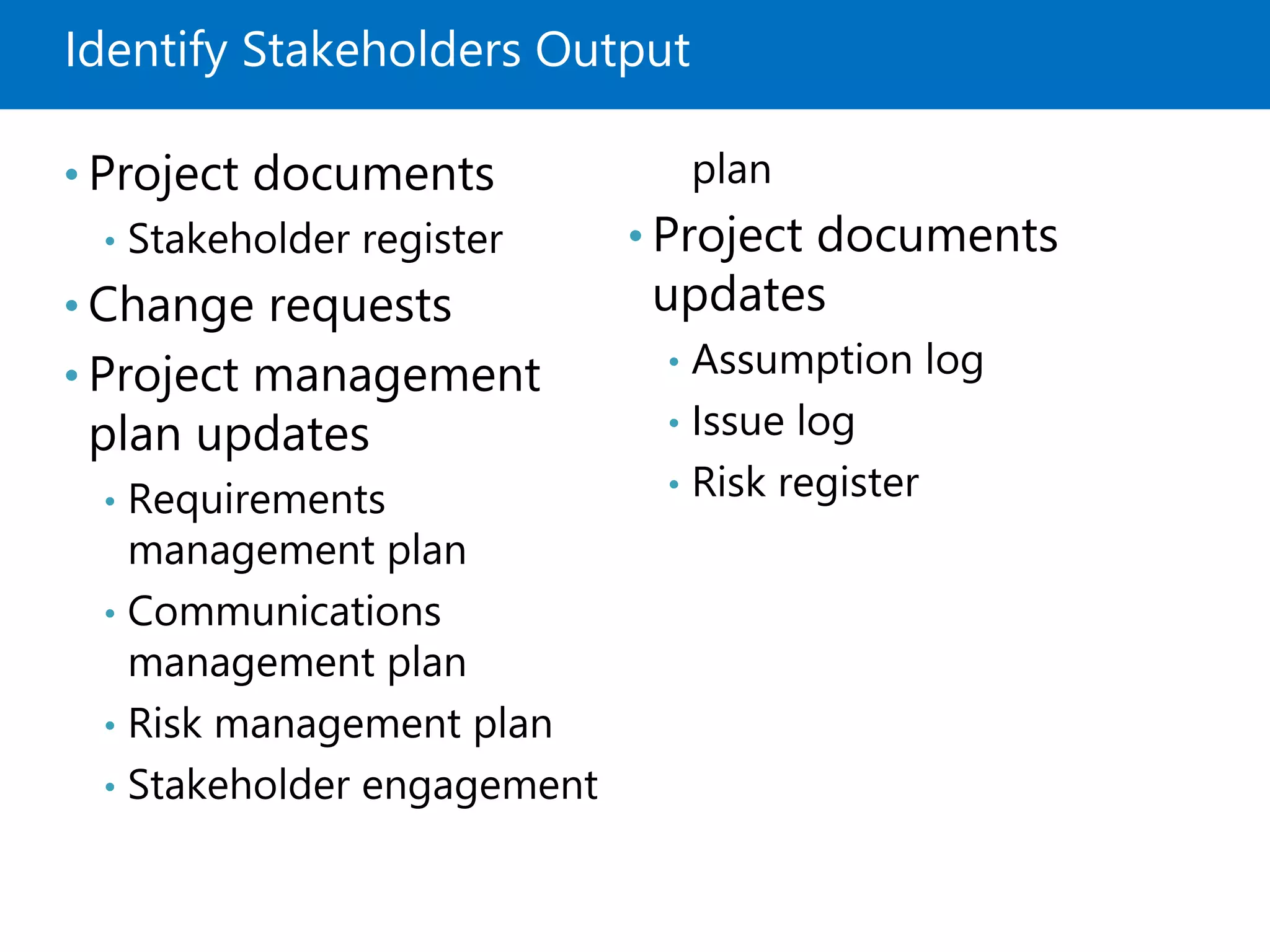 Identify Stakeholders Output

• Project documents
  • Stakeholder register
• Change requests
• Project management plan updates
  • Requirements management plan
  • Communications management plan
  • Risk management plan
  • Stakeholder engagement

plan

• Project documents updates
  • Assumption log
  • Issue log
  • Risk register